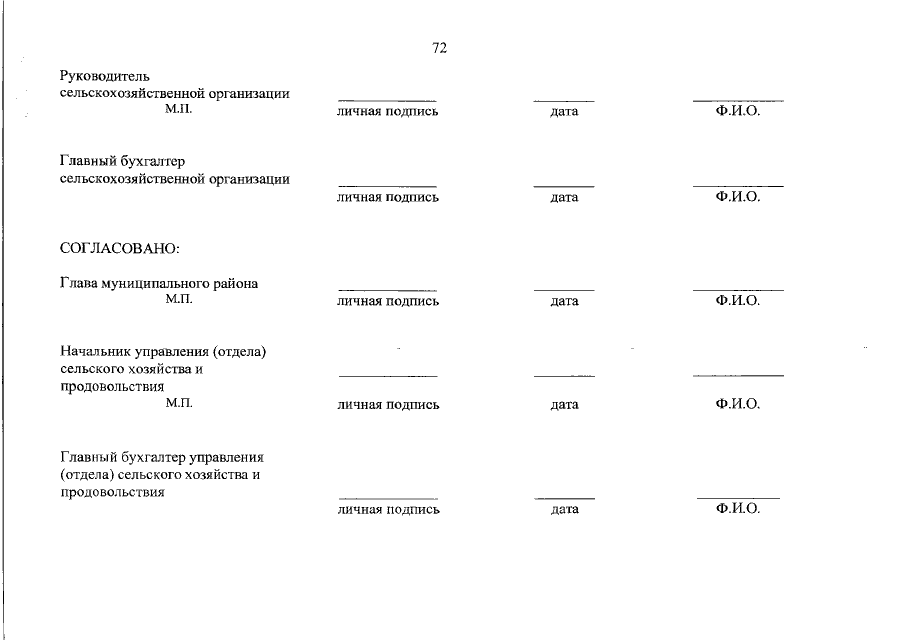 72

Руководитель
сельскохозяйственной организации ____ ____ ____
М.П. личная подпись дата Ф.И.О.

Главный бухгалтер
сельскохозяйственной организации ____ ____ ____
личная подпись дата Ф.И.О.

СОГЛАСОВАНО:

Глава муниципального района ____ ____ ____
М.П. личная подпись дата Ф.И.О.

Начальник управления (отдела)
сельского хозяйства и ____ ____ ____
продовольствия
М.П. личная подпись дата Ф.И.О.

Главный бухгалтер управления
(отдела) сельского хозяйства и
продовольствия ____ ____ ____
личная подпись дата Ф.И.О.